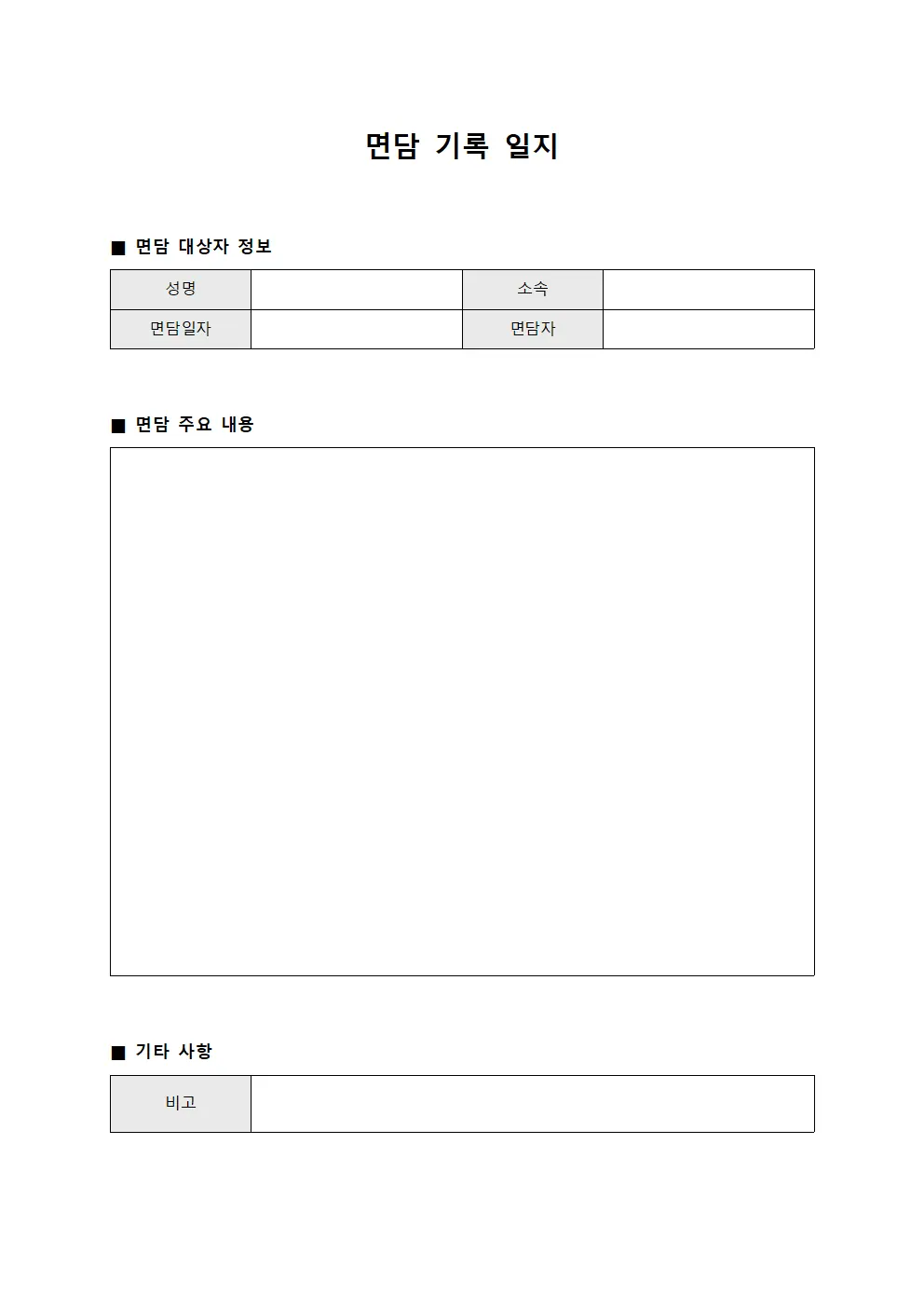 면담 기록 일지

■ 면담 대상자 정보

성명
소속
면담일자
면담자

■ 면담 주요 내용

■ 기타 사항

비고